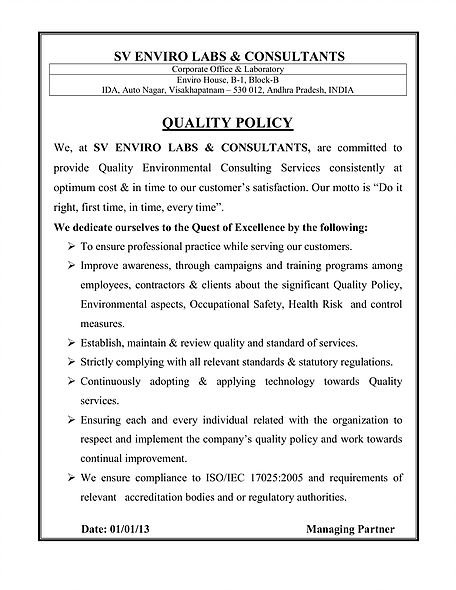 SV ENVIRO LABS & CONSULTANTS

Corporate Office & Laboratory
Enviro House, B-1, Block-B
IDA, Auto Nagar, Visakhapatnam – 530 012, Andhra Pradesh, INDIA

QUALITY POLICY

We, at SV ENVIRO LABS & CONSULTANTS, are committed to provide Quality Environmental Consulting Services consistently at optimum cost & in time to our customer's satisfaction. Our motto is "Do it right, first time, in time, every time".

We dedicate ourselves to the Quest of Excellence by the following:

➢ To ensure professional practice while serving our customers.

➢ Improve awareness, through campaigns and training programs among employees, contractors & clients about the significant Quality Policy, Environmental aspects, Occupational Safety, Health Risk and control measures.

➢ Establish, maintain & review quality and standard of services.

➢ Strictly complying with all relevant standards & statutory regulations.

➢ Continuously adopting & applying technology towards Quality services.

➢ Ensuring each and every individual related with the organization to respect and implement the company's quality policy and work towards continual improvement.

➢ We ensure compliance to ISO/IEC 17025:2005 and requirements of relevant accreditation bodies and or regulatory authorities.

Date: 01/01/13

Managing Partner